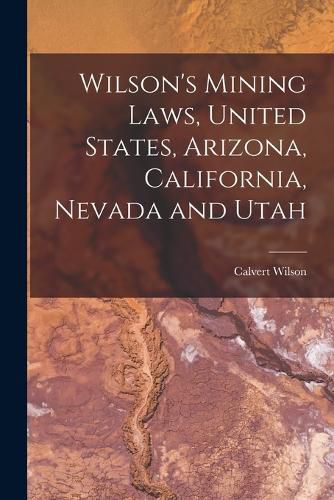 Wilson's Mining Laws, United States, Arizona, California, Nevada and Utah

Calvert Wilson